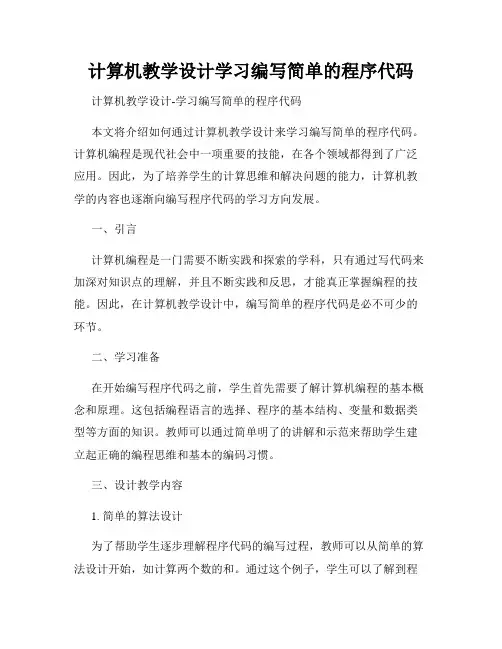 计算机教学设计学习编写简单的程序代码

计算机教学设计-学习编写简单的程序代码

本文将介绍如何通过计算机教学设计来学习编写简单的程序代码。计算机编程是现代社会中一项重要的技能，在各个领域都得到了广泛应用。因此，为了培养学生的计算思维和解决问题的能力，计算机教学的内容也逐渐向编写程序代码的学习方向发展。

一、引言

计算机编程是一门需要不断实践和探索的学科，只有通过写代码来加深对知识点的理解，并且不断实践和反思，才能真正掌握编程的技能。因此，在计算机教学设计中，编写简单的程序代码是必不可少的环节。

二、学习准备

在开始编写程序代码之前，学生首先需要了解计算机编程的基本概念和原理。这包括编程语言的选择、程序的基本结构、变量和数据类型等方面的知识。教师可以通过简单明了的讲解和示范来帮助学生建立起正确的编程思维和基本的编码习惯。

三、设计教学内容

1. 简单的算法设计

为了帮助学生逐步理解程序代码的编写过程，教师可以从简单的算法设计开始，如计算两个数的和。通过这个例子，学生可以了解到程